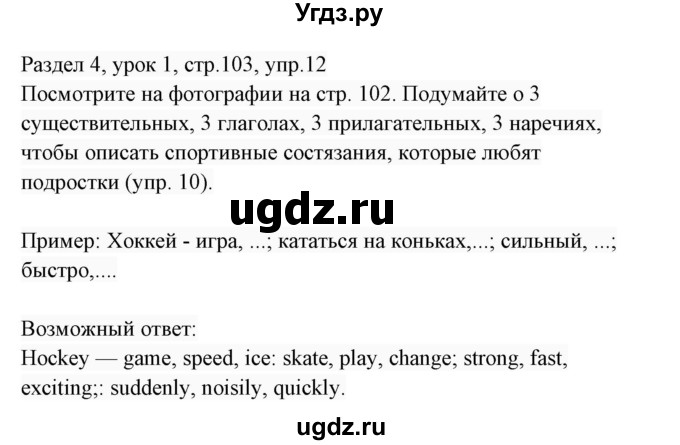 Угдз.ру

Раздел 4, урок 1, стр.103, упр.12
Посмотрите на фотографии на стр. 102. Подумайте о 3 существительных, 3 глаголах, 3 прилагательных, 3 наречиях, чтобы описать спортивные состязания, которые любят подростки (упр. 10).

ugdz.ru

Пример: Хоккей - игра, ...; кататься на коньках,...; сильный, ...; быстро,....

Возможный ответ:
Hockey — game, speed, ice: skate, play, change; strong, fast, exciting;: suddenly, noisily, quickly.

ugdz.ru